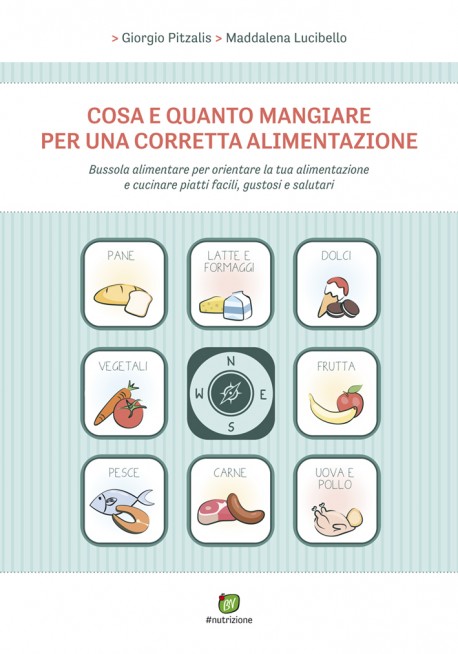 > Giorgio Pitzalis > Maddalena Lucibello

COSA E QUANTO MANGIARE PER UNA CORRETTA ALIMENTAZIONE

Bussola alimentare per orientare la tua alimentazione e cucinare piatti facili, gustosi e salutari

PANE

LATTE E FORMAGGI

DOLCI

VEGETALI

N
W
E
S

FRUTTA

PESCE

CARNE

UOVA E POLLO

BV
#nutrizione